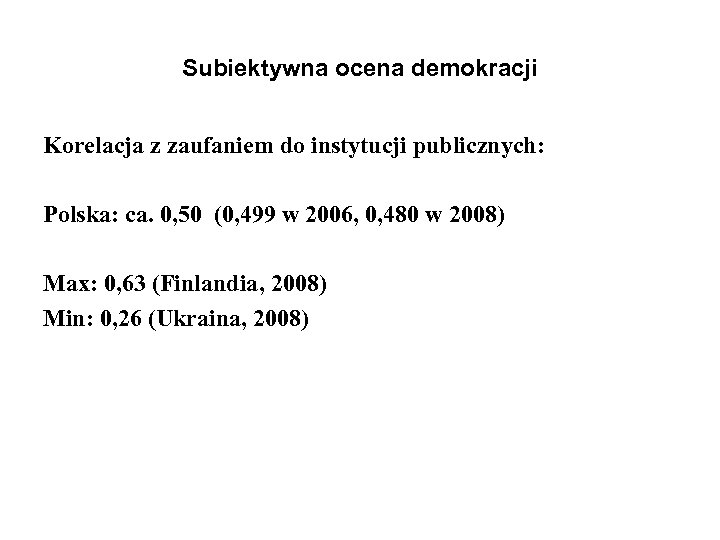 Subiektywna ocena demokracji

Korelacja z zaufaniem do instytucji publicznych:

Polska: ca. 0,50 (0,499 w 2006, 0,480 w 2008)

Max: 0,63 (Finlandia, 2008)
Min: 0,26 (Ukraina, 2008)